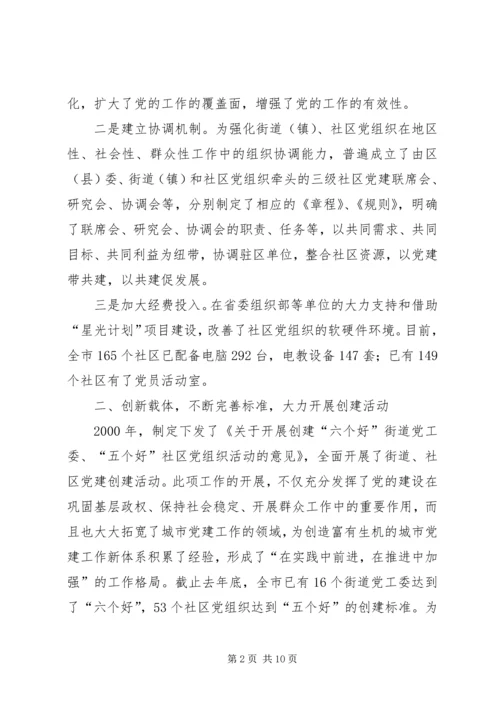 化，扩大了党的工作的覆盖面，增强了党的工作的有效性。

二是建立协调机制。为强化街道（镇）、社区党组织在地区性、社会性、群众性工作中的组织协调能力，普遍成立了由区（县）委、街道（镇）和社区党组织牵头的三级社区党建联席会、研究会、协调会等，分别制定了相应的《章程》、《规则》，明确了联席会、研究会、协调会的职责、任务等，以共同需求、共同目标、共同利益为纽带，协调驻区单位，整合社区资源，以党建带共建，以共建促发展。

三是加大经费投入。在省委组织部等单位的大力支持和借助“星光计划”项目建设，改善了社区党组织的软硬件环境。目前，全市165个社区已配备电脑292台，电教设备147套；已有149个社区有了党员活动室。

二、创新载体，不断完善标准，大力开展创建活动

2000年，制定下发了《关于开展创建“六个好”街道党工委、“五个好”社区党组织活动的意见》，全面开展了街道、社区党建创建活动。此项工作的开展，不仅充分发挥了党的建设在巩固基层政权、保持社会稳定、开展群众工作中的重要作用，而且也大大拓宽了城市党建工作的领域，为创造富有生机的城市党建工作新体系积累了经验，形成了“在实践中前进，在推进中加强”的工作格局。截止去年底，全市已有16个街道党工委达到了“六个好”，53个社区党组织达到“五个好”的创建标准。为

第2页 共10页